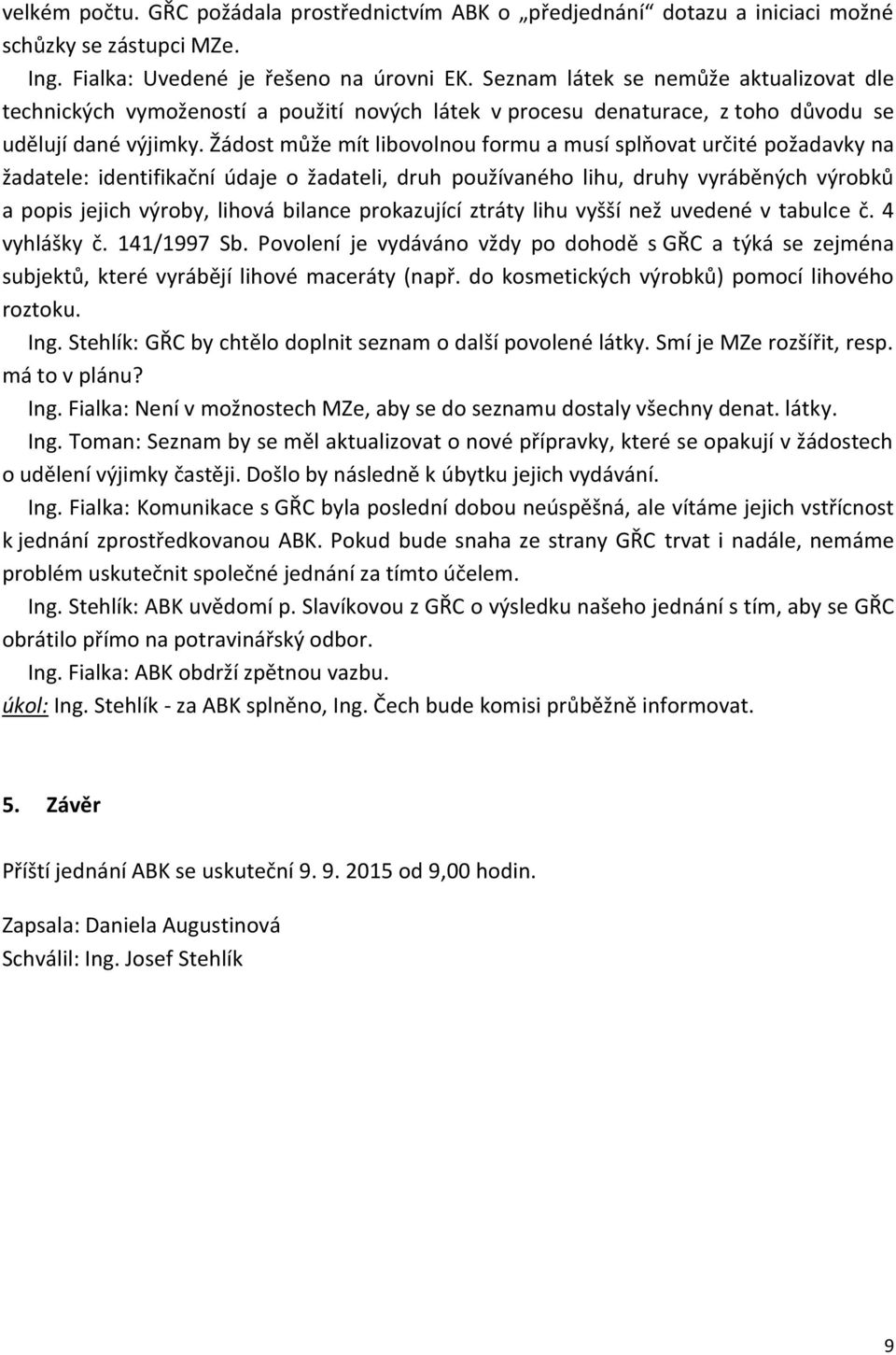 velkém počtu. GŘC požádala prostřednictvím ABK o „předjednání“ dotazu a iniciaci možné schůzky se zástupci MZe.

Ing. Fialka: Uvedené je řešeno na úrovni EK. Seznam látek se nemůže aktualizovat dle technických vymožeností a použití nových látek v procesu denaturace, z toho důvodu se udělují dané výjimky. Žádost může mít libovolnou formu a musí splňovat určité požadavky na žadatele: identifikační údaje o žadateli, druh používaného lihu, druhy vyráběných výrobků a popis jejich výroby, lihová bilance prokazující ztráty lihu vyšší než uvedené v tabulce č. 4 vyhlášky č. 141/1997 Sb. Povolení je vydáváno vždy po dohodě s GŘC a týká se zejména subjektů, které vyrábějí lihové maceráty (např. do kosmetických výrobků) pomocí lihového roztoku.

Ing. Stehlík: GŘC by chtělo doplnit seznam o další povolené látky. Smí je MZe rozšířit, resp. má to v plánu?

Ing. Fialka: Není v možnostech MZe, aby se do seznamu dostaly všechny denat. látky.

Ing. Toman: Seznam by se měl aktualizovat o nové přípravky, které se opakují v žádostech o udělení výjimky častěji. Došlo by následně k úbytku jejich vydávání.

Ing. Fialka: Komunikace s GŘC byla poslední dobou neúspěšná, ale vítáme jejich vstřícnost k jednání zprostředkovanou ABK. Pokud bude snaha ze strany GŘC trvat i nadále, nemáme problém uskutečnit společné jednání za tímto účelem.

Ing. Stehlík: ABK uvědomí p. Slavíkovou z GŘC o výsledku našeho jednání s tím, aby se GŘC obrátilo přímo na potravinářský odbor.

Ing. Fialka: ABK obdrží zpětnou vazbu.

úkol: Ing. Stehlík - za ABK splněno, Ing. Čech bude komisi průběžně informovat.

5. Závěr

Příští jednání ABK se uskuteční 9. 9. 2015 od 9,00 hodin.

Zapsala: Daniela Augustinová
Schválil: Ing. Josef Stehlík

9